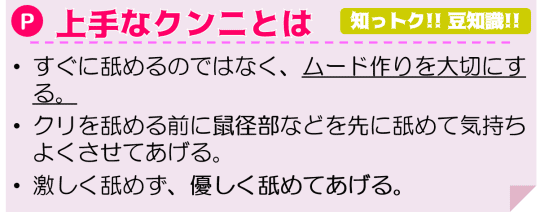 P 上手なクンニとは

知っトク!! 豆知識!!

• すぐに舐めるのではなく、ムード作りを大切にする。

• クリを舐める前に鼠径部などを先に舐めて気持ちよくさせてあげる。

• 激しく舐めず、優しく舐めてあげる。